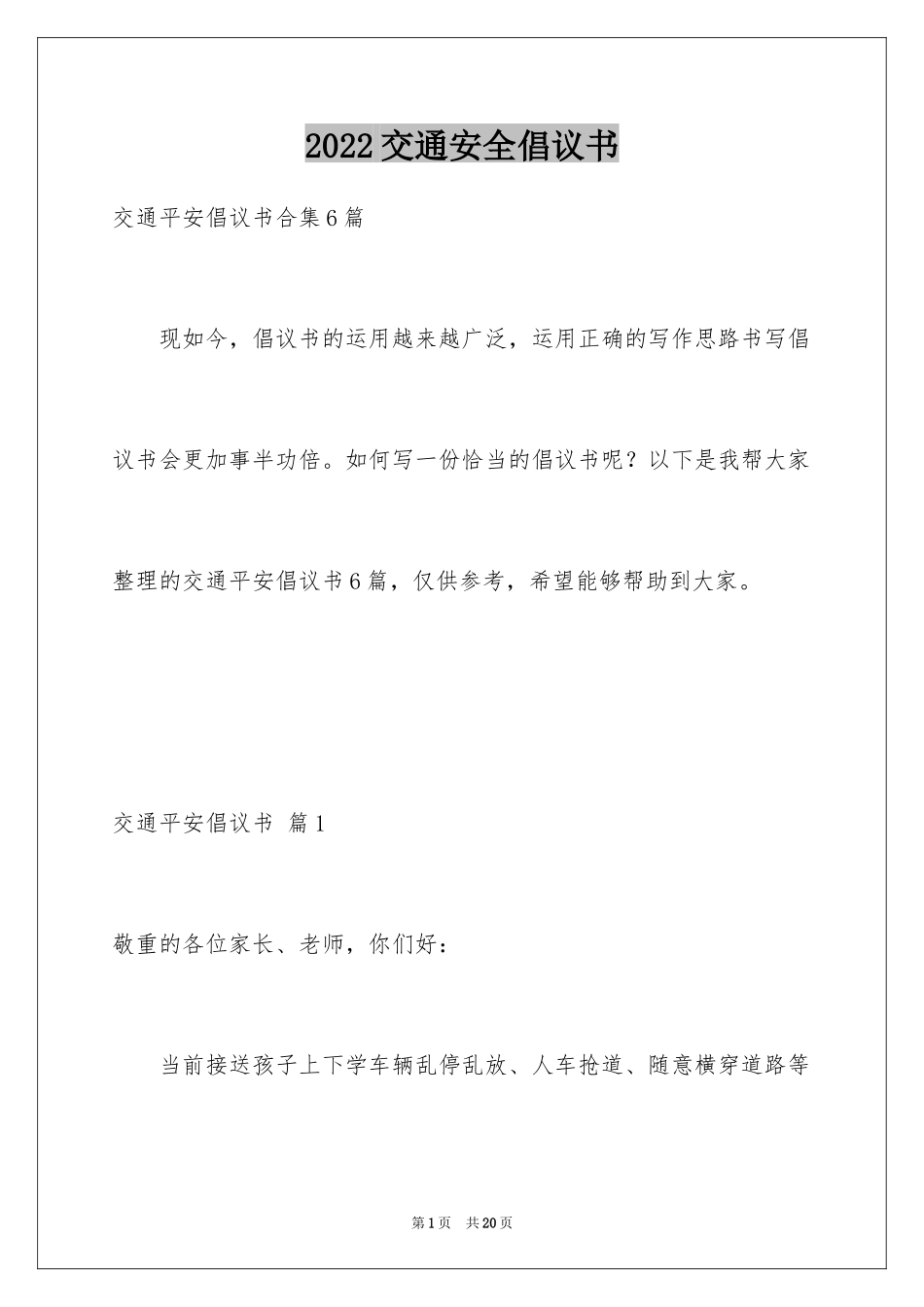 2022交通安全倡议书

交通平安倡议书合集6篇

现如今，倡议书的运用越来越广泛，运用正确的写作思路书写倡议书会更加事半功倍。如何写一份恰当的倡议书呢？以下是我帮大家整理的交通平安倡议书6篇，仅供参考，希望能够帮助到大家。

交通平安倡议书 篇1

敬重的各位家长、老师，你们好：

当前接送孩子上下学车辆乱停乱放、人车抢道、随意横穿道路等

第1页 共20页